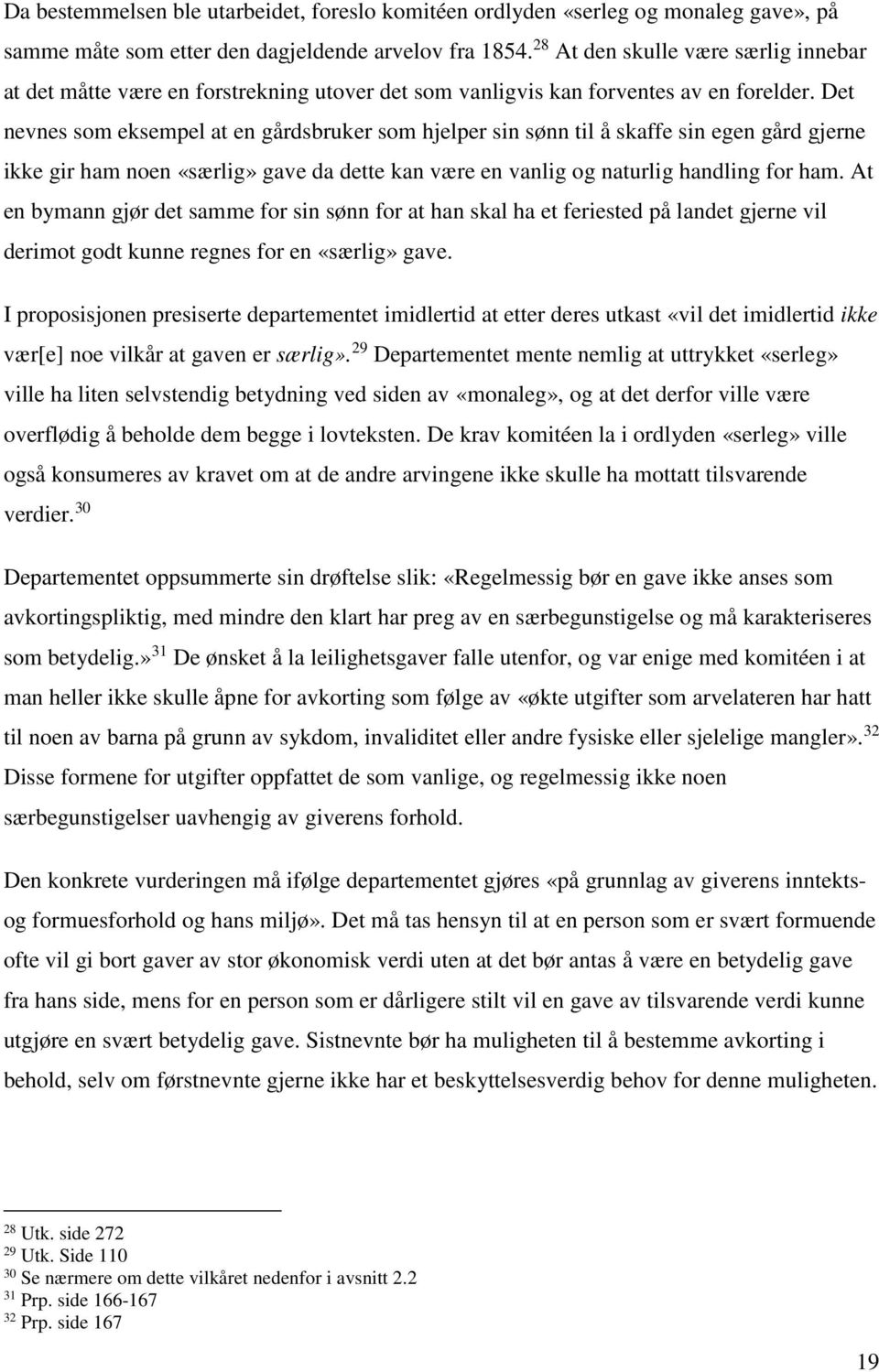 Da bestemmelsen ble utarbeidet, foreslo komitéen ordlyden «serleg og monaleg gave», på samme måte som etter den dagjeldende arvelov fra 1854.$^{28}$ At den skulle være særlig innebar at det måtte være en forstrekning utover det som vanligvis kan forventes av en forelder. Det nevnes som eksempel at en gårdsbruker som hjelper sin sønn til å skaffe sin egen gård gjerne ikke gir ham noen «særlig» gave da dette kan være en vanlig og naturlig handling for ham. At en bymann gjør det samme for sin sønn for at han skal ha et feriested på landet gjerne vil derimot godt kunne regnes for en «særlig» gave.

I proposisjonen presiserte departementet imidlertid at etter deres utkast «vil det imidlertid ikke vær[e] noe vilkår at gaven er særlig».$^{29}$ Departementet mente nemlig at uttrykket «serleg» ville ha liten selvstendig betydning ved siden av «monaleg», og at det derfor ville være overflødig å beholde dem begge i lovteksten. De krav komitéen la i ordlyden «serleg» ville også konsumeres av kravet om at de andre arvingene ikke skulle ha mottatt tilsvarende verdier.$^{30}$

Departementet oppsummerte sin drøftelse slik: «Regelmessig bør en gave ikke anses som avkortingspliktig, med mindre den klart har preg av en særbegunstigelse og må karakteriseres som betydelig.»$^{31}$ De ønsket å la leilighetsgaver falle utenfor, og var enige med komitéen i at man heller ikke skulle åpne for avkorting som følge av «økte utgifter som arvelateren har hatt til noen av barna på grunn av sykdom, invaliditet eller andre fysiske eller sjelelige mangler».$^{32}$ Disse formene for utgifter oppfattet de som vanlige, og regelmessig ikke noen særbegunstigelser uavhengig av giverens forhold.

Den konkrete vurderingen må ifølge departementet gjøres «på grunnlag av giverens inntekts- og formuesforhold og hans miljø». Det må tas hensyn til at en person som er svært formuende ofte vil gi bort gaver av stor økonomisk verdi uten at det bør antas å være en betydelig gave fra hans side, mens for en person som er dårligere stilt vil en gave av tilsvarende verdi kunne utgjøre en svært betydelig gave. Sistnevnte bør ha muligheten til å bestemme avkorting i behold, selv om førstnevnte gjerne ikke har et beskyttelsesverdig behov for denne muligheten.

$^{28}$ Utk. side 272
$^{29}$ Utk. Side 110
$^{30}$ Se nærmere om dette vilkåret nedenfor i avsnitt 2.2
$^{31}$ Prp. side 166-167
$^{32}$ Prp. side 167

19